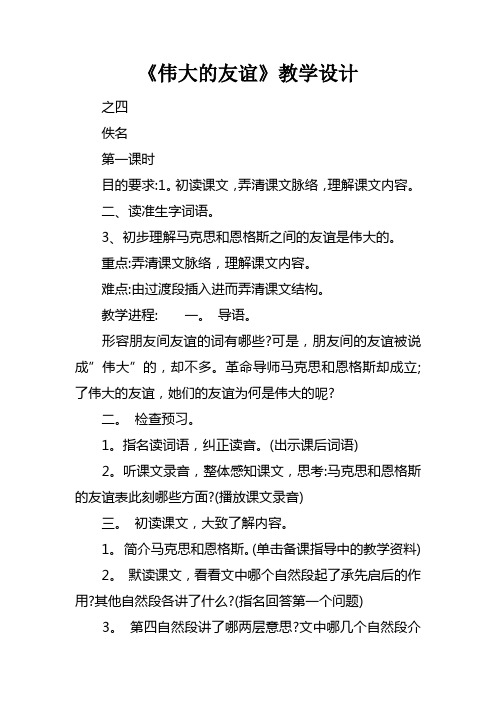 《伟大的友谊》教学设计

之四

佚名

第一课时

目的要求:1。初读课文，弄清课文脉络，理解课文内容。

二、读准生字词语。

3、初步理解马克思和恩格斯之间的友谊是伟大的。

重点:弄清课文脉络，理解课文内容。

难点:由过渡段插入进而弄清课文结构。

教学进程:　　一。 导语。

形容朋友间友谊的词有哪些?可是，朋友间的友谊被说成”伟大”的，却不多。革命导师马克思和恩格斯却成立;了伟大的友谊，她们的友谊为何是伟大的呢?

二。 检查预习。

1。指名读词语，纠正读音。(出示课后词语)

2。听课文录音，整体感知课文，思考:马克思和恩格斯的友谊表此刻哪些方面?(播放课文录音)

三。 初读课文，大致了解内容。

1。简介马克思和恩格斯。(单击备课指导中的教学资料)

2。 默读课文，看看文中哪个自然段起了承先启后的作用?其他自然段各讲了什么?(指名回答第一个问题)

3。 第四自然段讲了哪两层意思?文中哪几个自然段介